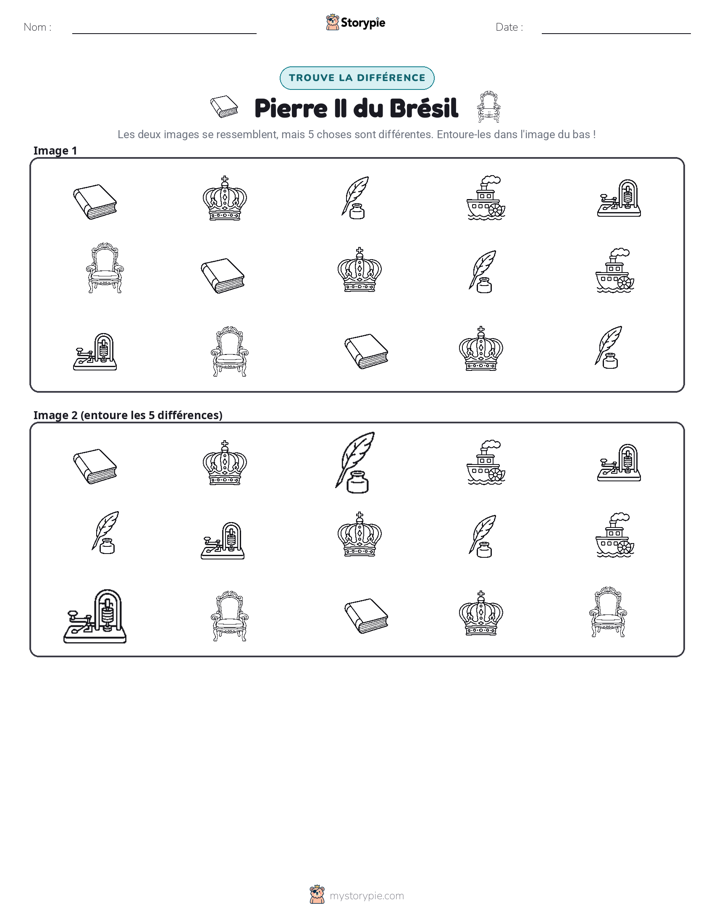 Nom : ____

Storypie

Date : ____

TROUVE LA DIFFÉRENCE

Pierre II du Brésil

Les deux images se ressemblent, mais 5 choses sont différentes. Entoure-les dans l'image du bas !

Image 1

Image 2 (entoure les 5 différences)

mystorypie.com